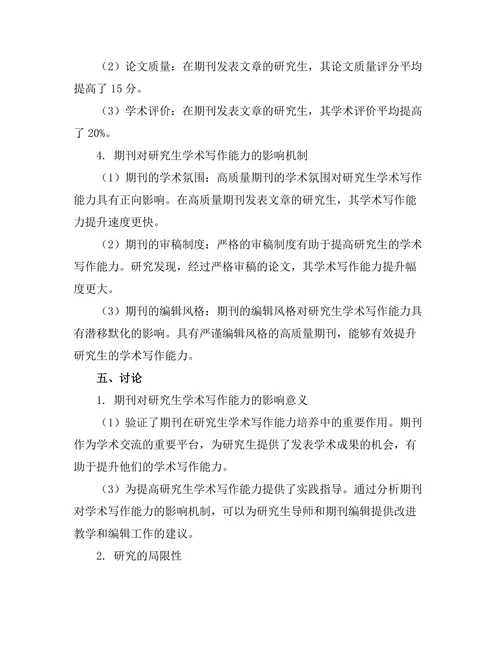 （2）论文质量：在期刊发表文章的研究生，其论文质量评分平均提高了 15 分。

（3）学术评价：在期刊发表文章的研究生，其学术评价平均提高了 20%。

4. 期刊对研究生学术写作能力的影响机制

（1）期刊的学术氛围：高质量期刊的学术氛围对研究生学术写作能力具有正向影响。在高质量期刊发表文章的研究生，其学术写作能力提升速度更快。

（2）期刊的审稿制度：严格的审稿制度有助于提高研究生的学术写作能力。研究发现，经过严格审稿的论文，其学术写作能力提升幅度更大。

（3）期刊的编辑风格：期刊的编辑风格对研究生学术写作能力具有潜移默化的影响。具有严谨编辑风格的高质量期刊，能够有效提升研究生的学术写作能力。

五、讨论

1. 期刊对研究生学术写作能力的影响意义

（1）验证了期刊在研究生学术写作能力培养中的重要作用。期刊作为学术交流的重要平台，为研究生提供了发表学术成果的机会，有助于提升他们的学术写作能力。

（3）为提高研究生学术写作能力提供了实践指导。通过分析期刊对学术写作能力的影响机制，可以为研究生导师和期刊编辑提供改进教学和编辑工作的建议。

2. 研究的局限性